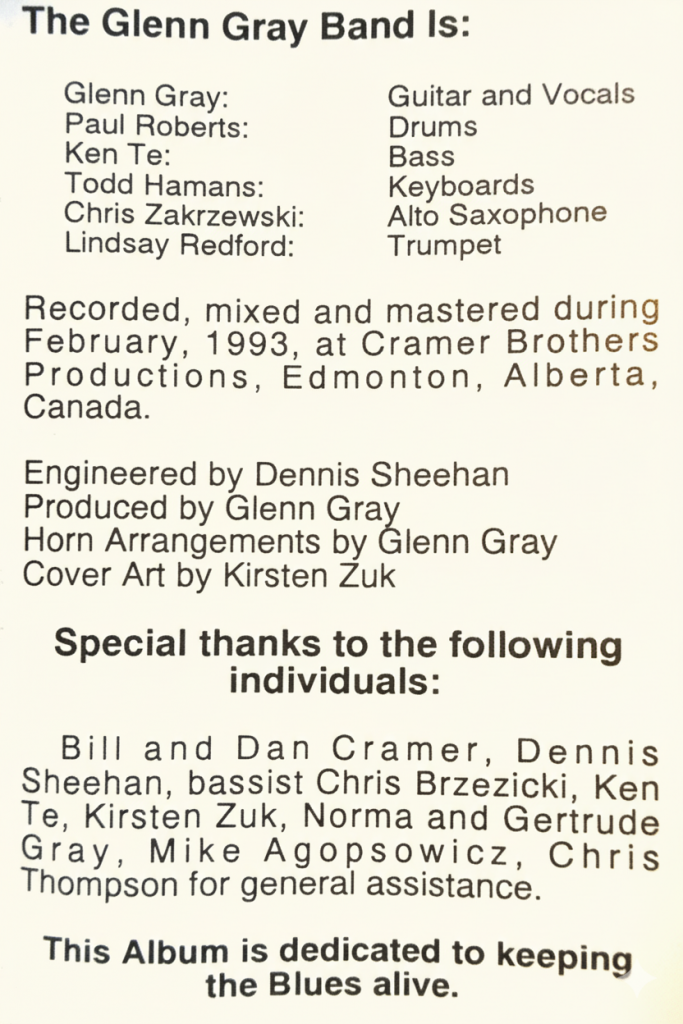 The Glenn Gray Band Is:

Glenn Gray: Guitar and Vocals
Paul Roberts: Drums
Ken Te: Bass
Todd Hamans: Keyboards
Chris Zakrzewski: Alto Saxophone
Lindsay Redford: Trumpet

Recorded, mixed and mastered during February, 1993, at Cramer Brothers Productions, Edmonton, Alberta, Canada.

Engineered by Dennis Sheehan
Produced by Glenn Gray
Horn Arrangements by Glenn Gray
Cover Art by Kirsten Zuk

Special thanks to the following individuals:

Bill and Dan Cramer, Dennis Sheehan, bassist Chris Brzezicki, Ken Te, Kirsten Zuk, Norma and Gertrude Gray, Mike Agopsowicz, Chris Thompson for general assistance.

This Album is dedicated to keeping the Blues alive.